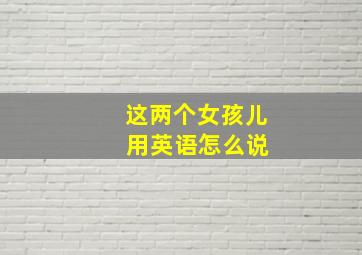 这两个女孩儿
用英语怎么说